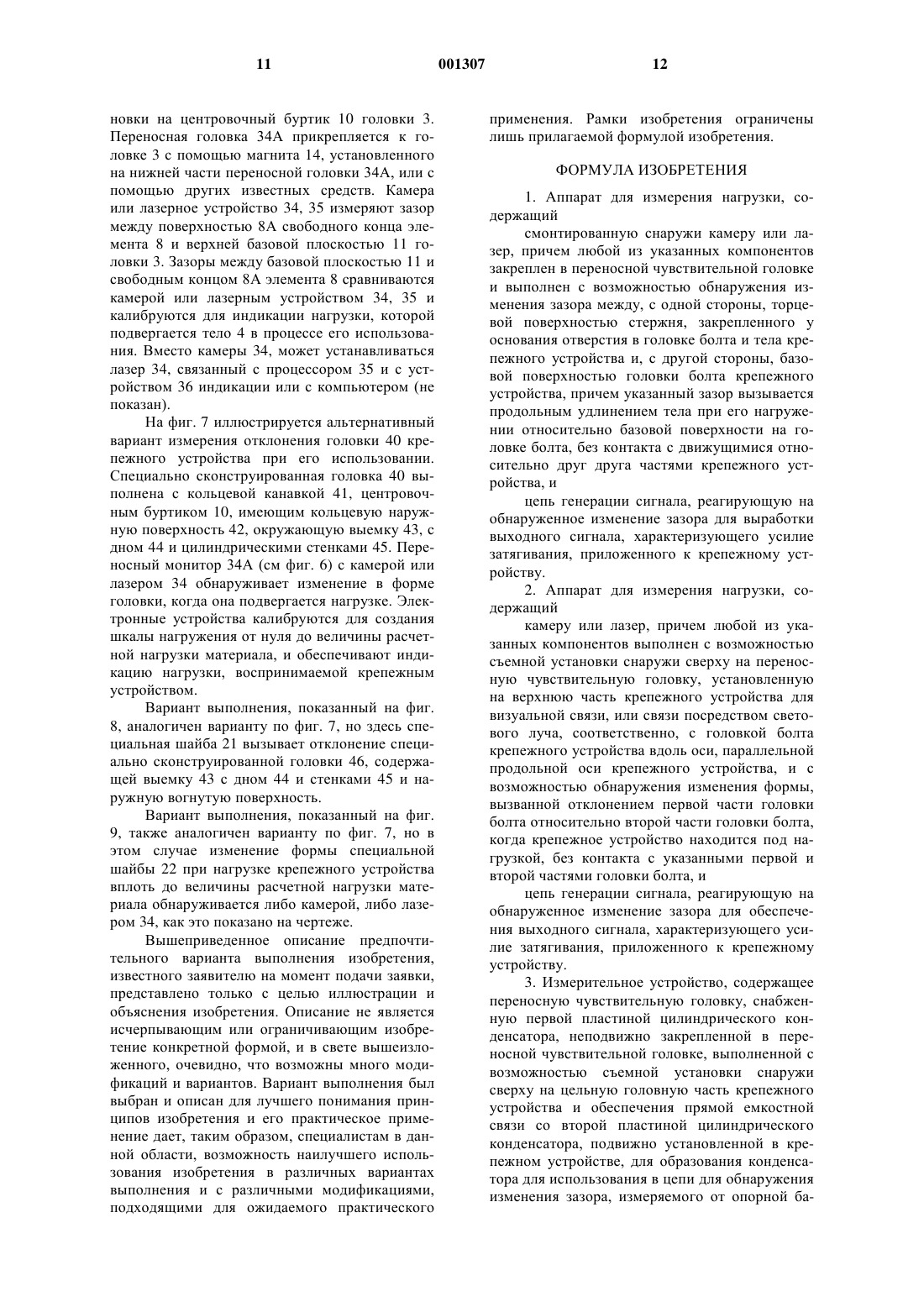 11 001307 12

новки на центровочный буртик 10 головки 3. Переносная головка 34А прикрепляется к головке 3 с помощью магнита 14, установленного на нижней части переносной головки 34А, или с помощью других известных средств. Камера или лазерное устройство 34, 35 измеряют зазор между поверхностью 8А свободного конца элемента 8 и верхней базовой плоскостью 11 головки 3. Зазоры между базовой плоскостью 11 и свободным концом 8А элемента 8 сравниваются камерой или лазерным устройством 34, 35 и калибруются для индикации нагрузки, которой подвергается тело 4 в процессе его использования. Вместо камеры 34, может устанавливаться лазер 34, связанный с процессором 35 и с устройством 36 индикации или с компьютером (не показан).

На фиг. 7 иллюстрируется альтернативный вариант измерения отклонения головки 40 крепежного устройства при его использовании. Специально сконструированная головка 40 выполнена с кольцевой канавкой 41, центровочным буртиком 10, имеющим кольцевую наружную поверхность 42, окружающую выемку 43, с дном 44 и цилиндрическими стенками 45. Переносный монитор 34А (см фиг. 6) с камерой или лазером 34 обнаруживает изменение в форме головки, когда она подвергается нагрузке. Электронные устройства калибруются для создания шкалы нагружения от нуля до величины расчетной нагрузки материала, и обеспечивают индикацию нагрузки, воспринимаемой крепежным устройством.

Вариант выполнения, показанный на фиг. 8, аналогичен варианту по фиг. 7, но здесь специальная шайба 21 вызывает отклонение специально сконструированной головки 46, содержащей выемку 43 с дном 44 и стенками 45 и наружную вогнутую поверхность.

Вариант выполнения, показанный на фиг. 9, также аналогичен варианту по фиг. 7, но в этом случае изменение формы специальной шайбы 22 при нагрузке крепежного устройства вплоть до величины расчетной нагрузки материала обнаруживается либо камерой, либо лазером 34, как это показано на чертеже.

Вышеприведенное описание предпочтительного варианта выполнения изобретения, известного заявителю на момент подачи заявки, представлено только с целью иллюстрации и объяснения изобретения. Описание не является исчерпывающим или ограничивающим изобретение конкретной формой, и в свете вышеизложенного, очевидно, что возможны много модификаций и вариантов. Вариант выполнения был выбран и описан для лучшего понимания принципов изобретения и его практическое применение дает, таким образом, специалистам в данной области, возможность наилучшего использования изобретения в различных вариантах выполнения и с различными модификациями, подходящими для ожидаемого практического применения. Рамки изобретения ограничены лишь прилагаемой формулой изобретения.

ФОРМУЛА ИЗОБРЕТЕНИЯ

1. Аппарат для измерения нагрузки, содержащий

смонтированную снаружи камеру или лазер, причем любой из указанных компонентов закреплен в переносной чувствительной головке и выполнен с возможностью обнаружения изменения зазора между, с одной стороны, торцевой поверхностью стержня, закрепленного у основания отверстия в головке болта и тела крепежного устройства и, с другой стороны, базовой поверхностью головки болта крепежного устройства, причем указанный зазор вызывается продольным удлинением тела при его нагружении относительно базовой поверхности на головке болта, без контакта с движущимися относительно друг друга частями крепежного устройства, и

цепь генерации сигнала, реагирующую на обнаруженное изменение зазора для выработки выходного сигнала, характеризующего усилие затягивания, приложенного к крепежному устройству.

2. Аппарат для измерения нагрузки, содержащий

камеру или лазер, причем любой из указанных компонентов выполнен с возможностью съемной установки снаружи сверху на переносную чувствительную головку, установленную на верхнюю часть крепежного устройства для визуальной связи, или связи посредством светового луча, соответственно, с головкой болта крепежного устройства вдоль оси, параллельной продольной оси крепежного устройства, и с возможностью обнаружения изменения формы, вызванной отклонением первой части головки болта относительно второй части головки болта, когда крепежное устройство находится под нагрузкой, без контакта с указанными первой и второй частями головки болта, и

цепь генерации сигнала, реагирующую на обнаруженное изменение зазора для обеспечения выходного сигнала, характеризующего усилие затягивания, приложенного к крепежному устройству.

3. Измерительное устройство, содержащее переносную чувствительную головку, снабженную первой пластиной цилиндрического конденсатора, неподвижно закрепленной в переносной чувствительной головке, выполненной с возможностью съемной установки снаружи сверху на цельную головную часть крепежного устройства и обеспечения прямой емкостной связи со второй пластиной цилиндрического конденсатора, подвижно установленной в крепежном устройстве, для образования конденсатора для использования в цепи для обнаружения изменения зазора, измеряемого от опорной ба-